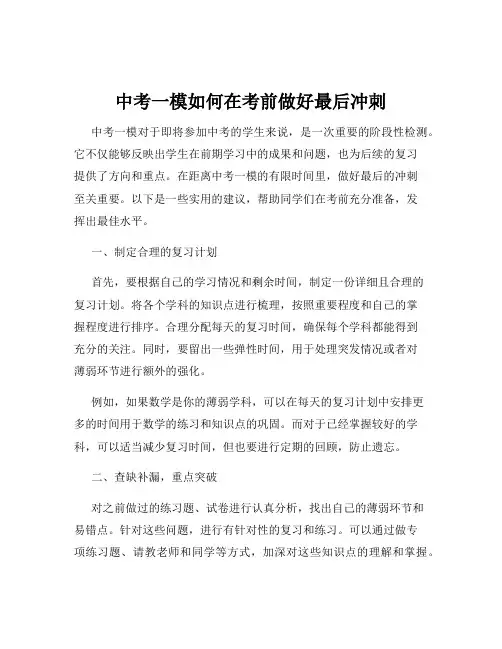 中考一模如何在考前做好最后冲刺

中考一模对于即将参加中考的学生来说，是一次重要的阶段性检测。它不仅能够反映出学生在前期学习中的成果和问题，也为后续的复习提供了方向和重点。在距离中考一模的有限时间里，做好最后的冲刺至关重要。以下是一些实用的建议，帮助同学们在考前充分准备，发挥出最佳水平。

一、制定合理的复习计划

首先，要根据自己的学习情况和剩余时间，制定一份详细且合理的复习计划。将各个学科的知识点进行梳理，按照重要程度和自己的掌握程度进行排序。合理分配每天的复习时间，确保每个学科都能得到充分的关注。同时，要留出一些弹性时间，用于处理突发情况或者对薄弱环节进行额外的强化。

例如，如果数学是你的薄弱学科，可以在每天的复习计划中安排更多的时间用于数学的练习和知识点的巩固。而对于已经掌握较好的学科，可以适当减少复习时间，但也要进行定期的回顾，防止遗忘。

二、查缺补漏，重点突破

对之前做过的练习题、试卷进行认真分析，找出自己的薄弱环节和易错点。针对这些问题，进行有针对性的复习和练习。可以通过做专项练习题、请教老师和同学等方式，加深对这些知识点的理解和掌握。